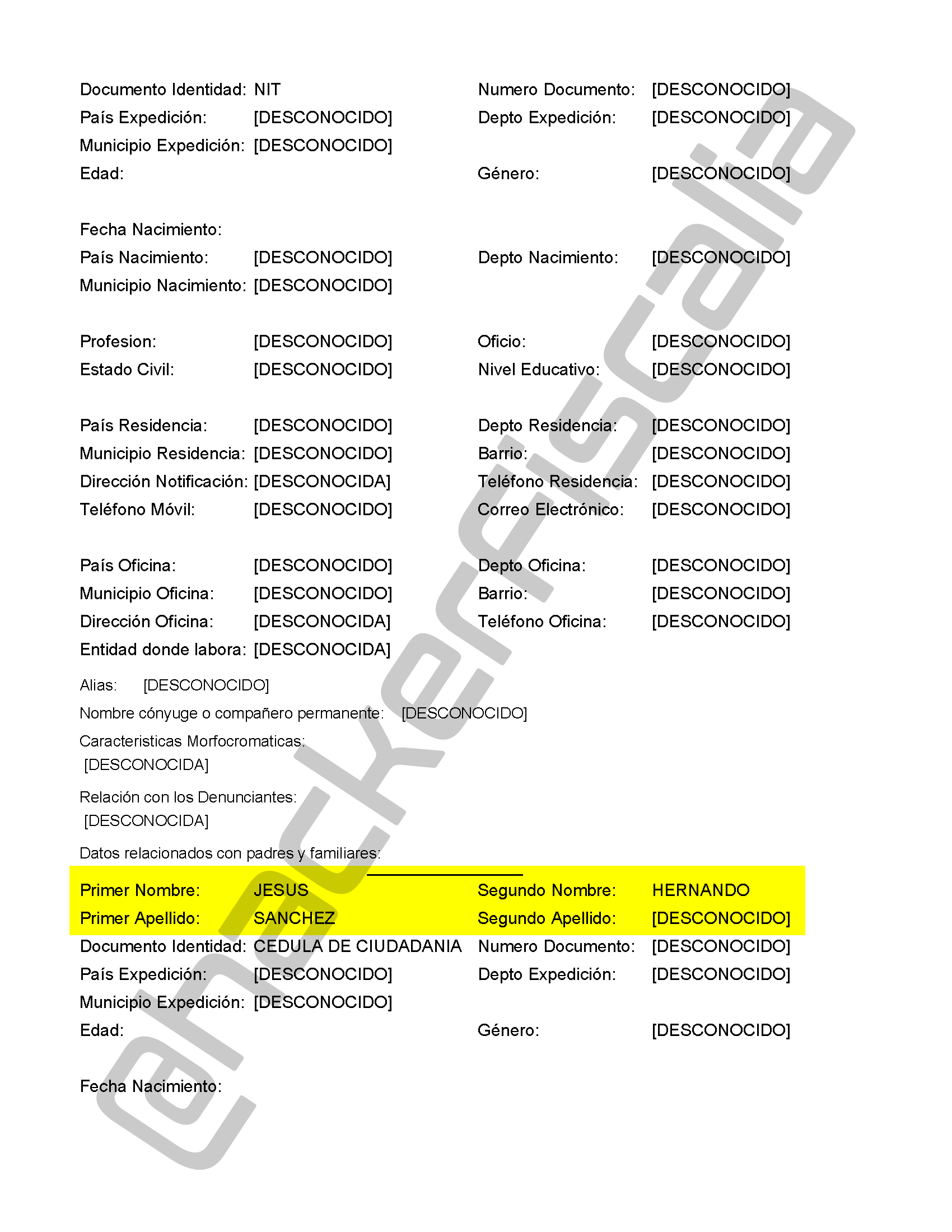 Documento Identidad: NIT
Numero Documento: [DESCONOCIDO]
País Expedición: [DESCONOCIDO]
Depto Expedición: [DESCONOCIDO]
Municipio Expedición: [DESCONOCIDO]
Edad:
Género: [DESCONOCIDO]

Fecha Nacimiento:
País Nacimiento: [DESCONOCIDO]
Depto Nacimiento: [DESCONOCIDO]
Municipio Nacimiento: [DESCONOCIDO]

Profesion: [DESCONOCIDO]
Oficio: [DESCONOCIDO]
Estado Civil: [DESCONOCIDO]
Nivel Educativo: [DESCONOCIDO]

País Residencia: [DESCONOCIDO]
Depto Residencia: [DESCONOCIDO]
Municipio Residencia: [DESCONOCIDO]
Barrio: [DESCONOCIDO]
Dirección Notificación: [DESCONOCIDA]
Teléfono Residencia: [DESCONOCIDO]
Teléfono Móvil: [DESCONOCIDO]
Correo Electrónico: [DESCONOCIDO]

País Oficina: [DESCONOCIDO]
Depto Oficina: [DESCONOCIDO]
Municipio Oficina: [DESCONOCIDO]
Barrio: [DESCONOCIDO]
Dirección Oficina: [DESCONOCIDA]
Teléfono Oficina: [DESCONOCIDO]
Entidad donde labora: [DESCONOCIDA]

Alias: [DESCONOCIDO]

Nombre cónyuge o compañero permanente: [DESCONOCIDO]

Caracteristicas Morfocromaticas:
[DESCONOCIDA]

Relación con los Denunciantes:
[DESCONOCIDA]

Datos relacionados con padres y familiares:

Primer Nombre: JESUS
Segundo Nombre: HERNANDO
Primer Apellido: SANCHEZ
Segundo Apellido: [DESCONOCIDO]
Documento Identidad: CEDULA DE CIUDADANIA
Numero Documento: [DESCONOCIDO]
País Expedición: [DESCONOCIDO]
Depto Expedición: [DESCONOCIDO]
Municipio Expedición: [DESCONOCIDO]
Edad:
Género: [DESCONOCIDO]

Fecha Nacimiento:

@hackerfiscalia